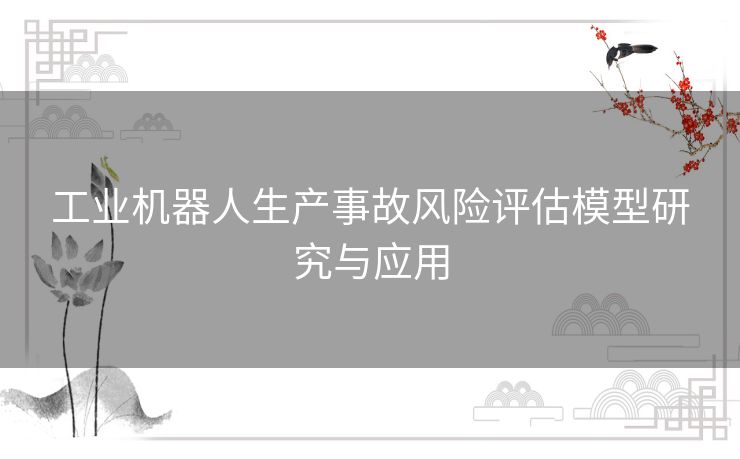 工业机器人生产事故风险评估模型研究与应用